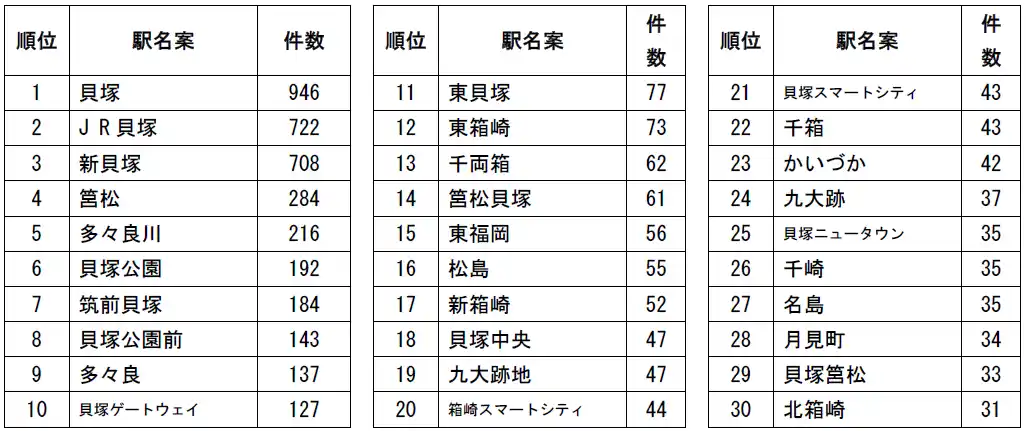 | 順位 | 駅名案 | 件数 |
|---|---|---|
| 1 | 貝塚 | 946 |
| 2 | ＪＲ貝塚 | 722 |
| 3 | 新貝塚 | 708 |
| 4 | 筥松 | 284 |
| 5 | 多々良川 | 216 |
| 6 | 貝塚公園 | 192 |
| 7 | 筑前貝塚 | 184 |
| 8 | 貝塚公園前 | 143 |
| 9 | 多々良 | 137 |
| 10 | 貝塚ゲートウェイ | 127 |

| 順位 | 駅名案 | 件数 |
|---|---|---|
| 11 | 東貝塚 | 77 |
| 12 | 東箱崎 | 73 |
| 13 | 千両箱 | 62 |
| 14 | 筥松貝塚 | 61 |
| 15 | 東福岡 | 56 |
| 16 | 松島 | 55 |
| 17 | 新箱崎 | 52 |
| 18 | 貝塚中央 | 47 |
| 19 | 九大跡地 | 47 |
| 20 | 箱崎スマートシティ | 44 |

| 順位 | 駅名案 | 件数 |
|---|---|---|
| 21 | 貝塚スマートシティ | 43 |
| 22 | 千箱 | 43 |
| 23 | かいづか | 42 |
| 24 | 九大跡 | 37 |
| 25 | 貝塚ニュータウン | 35 |
| 26 | 千崎 | 35 |
| 27 | 名島 | 35 |
| 28 | 月見町 | 34 |
| 29 | 貝塚筥松 | 33 |
| 30 | 北箱崎 | 31 |